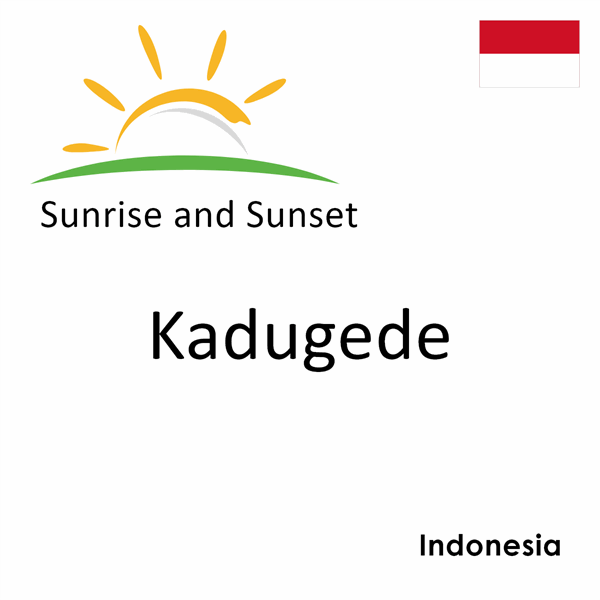 Sunrise and Sunset

Kadugede

Indonesia